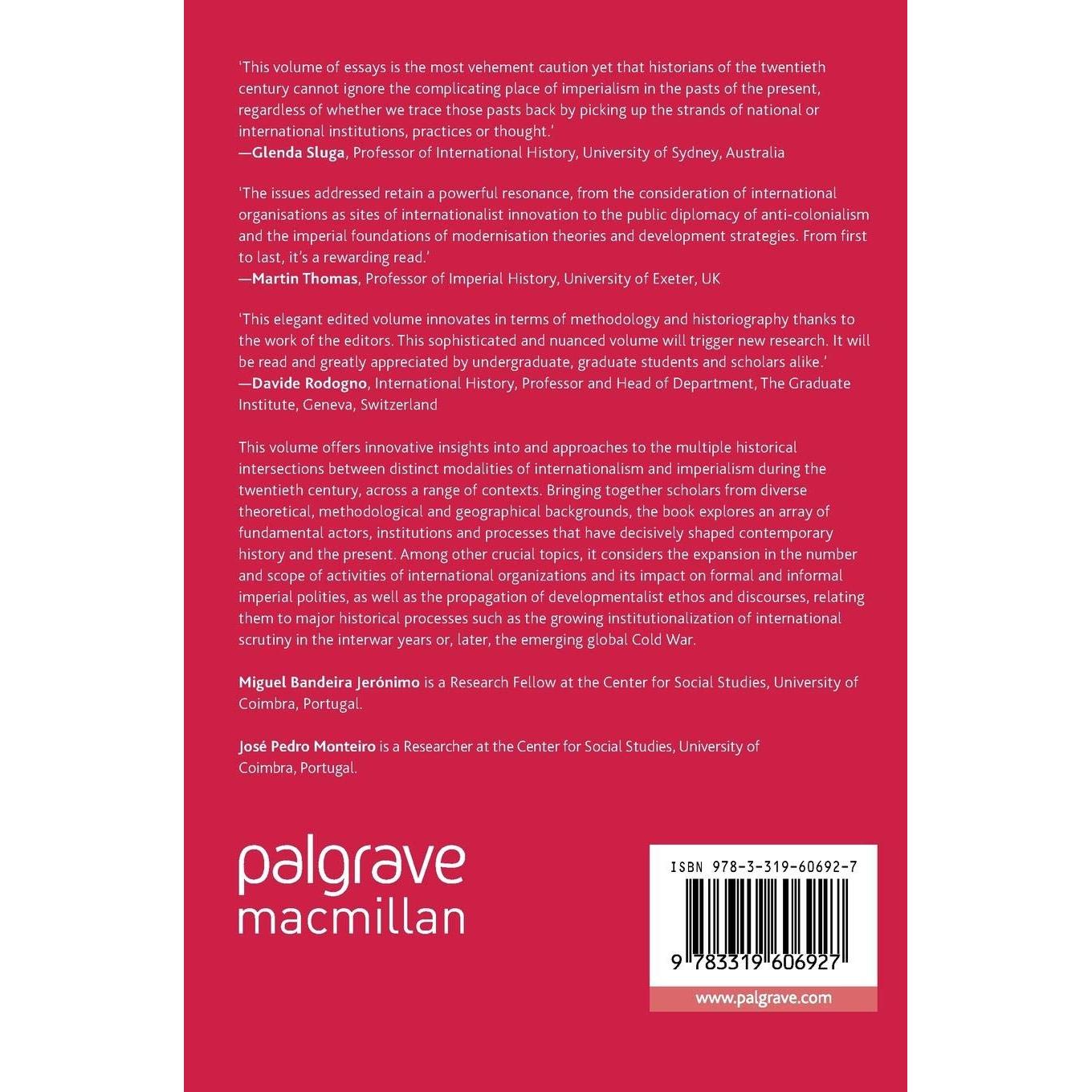 'This volume of essays is the most vehement caution yet that historians of the twentieth century cannot ignore the complicating place of imperialism in the pasts of the present, regardless of whether we trace those pasts back by picking up the strands of national or international institutions, practices or thought.'
—Glenda Sluga, Professor of International History, University of Sydney, Australia

'The issues addressed retain a powerful resonance, from the consideration of international organisations as sites of internationalist innovation to the public diplomacy of anti-colonialism and the imperial foundations of modernisation theories and development strategies. From first to last, it's a rewarding read.'
—Martin Thomas, Professor of Imperial History, University of Exeter, UK

'This elegant edited volume innovates in terms of methodology and historiography thanks to the work of the editors. This sophisticated and nuanced volume will trigger new research. It will be read and greatly appreciated by undergraduate, graduate students and scholars alike.'
—Davide Rodogno, International History, Professor and Head of Department, The Graduate Institute, Geneva, Switzerland

This volume offers innovative insights into and approaches to the multiple historical intersections between distinct modalities of internationalism and imperialism during the twentieth century, across a range of contexts. Bringing together scholars from diverse theoretical, methodological and geographical backgrounds, the book explores an array of fundamental actors, institutions and processes that have decisively shaped contemporary history and the present. Among other crucial topics, it considers the expansion in the number and scope of activities of international organizations and its impact on formal and informal imperial polities, as well as the propagation of developmentalist ethos and discourses, relating them to major historical processes such as the growing institutionalization of international scrutiny in the interwar years or, later, the emerging global Cold War.

Miguel Bandeira Jerónimo is a Research Fellow at the Center for Social Studies, University of Coimbra, Portugal.

José Pedro Monteiro is a Researcher at the Center for Social Studies, University of Coimbra, Portugal.

palgrave macmillan

ISBN 978-3-319-60692-7

9 783319 606927

www.palgrave.com